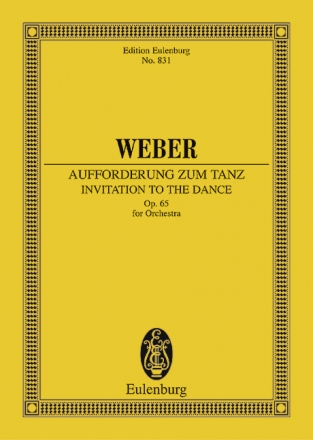 Edition Eulenburg
No. 831

WEBER

AUFFORDERUNG ZUM TANZ
INVITATION TO THE DANCE
Op. 65
for Orchestra

Eulenburg